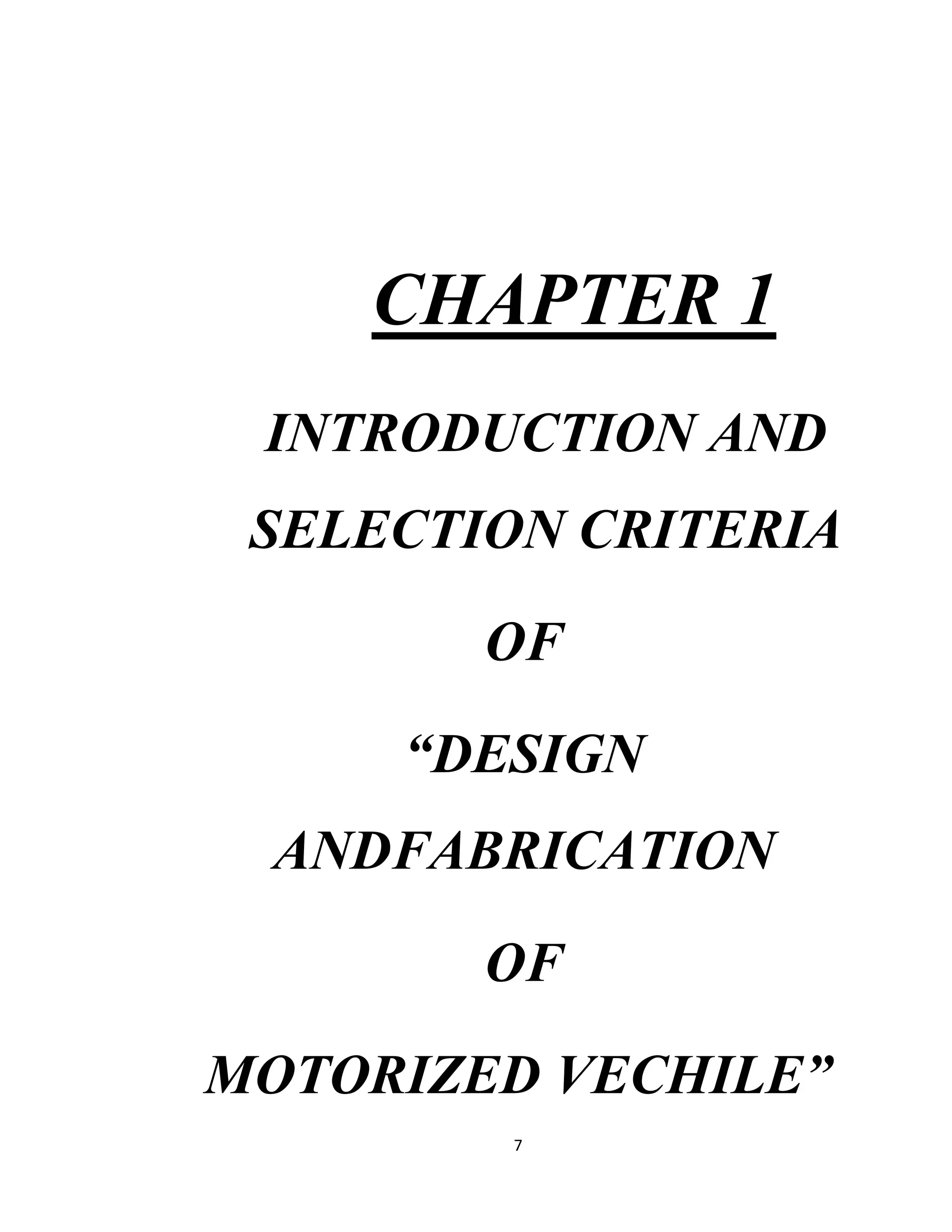 CHAPTER 1

INTRODUCTION AND

SELECTION CRITERIA

OF

“DESIGN

ANDFABRICATION

OF

MOTORIZED VECHILE”

7